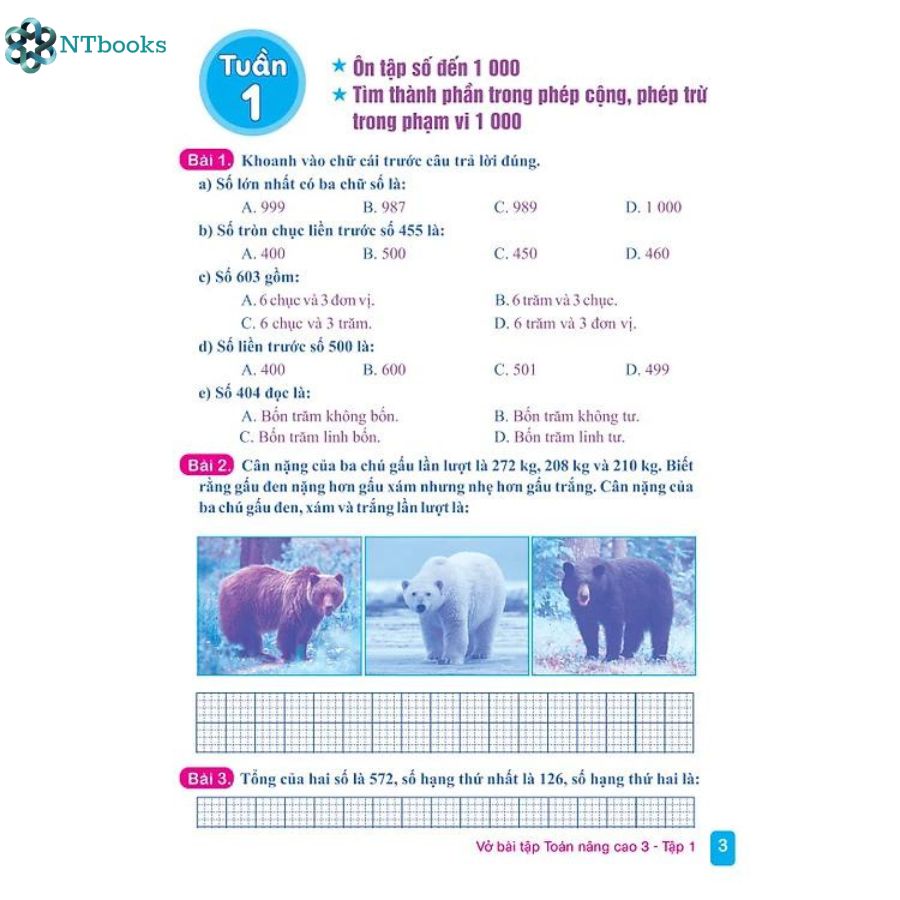 NTbooks

Tuần 1

★ Ôn tập số đến 1 000
★ Tìm thành phần trong phép cộng, phép trừ trong phạm vi 1 000

Bài 1. Khoanh vào chữ cái trước câu trả lời đúng.

a) Số lớn nhất có ba chữ số là:
A. 999 B. 987 C. 989 D. 1 000

b) Số tròn chục liền trước số 455 là:
A. 400 B. 500 C. 450 D. 460

c) Số 603 gồm:
A. 6 chục và 3 đơn vị.
B. 6 trăm và 3 chục.
C. 6 chục và 3 trăm.
D. 6 trăm và 3 đơn vị.

d) Số liền trước số 500 là:
A. 400 B. 600 C. 501 D. 499

e) Số 404 đọc là:
A. Bốn trăm không bốn.
B. Bốn trăm không tư.
C. Bốn trăm linh bốn.
D. Bốn trăm linh tư.

Bài 2. Cân nặng của ba chú gấu lần lượt là 272 kg, 208 kg và 210 kg. Biết rằng gấu đen nặng hơn gấu xám nhưng nhẹ hơn gấu trắng. Cân nặng của ba chú gấu đen, xám và trắng lần lượt là:

Bài 3. Tổng của hai số là 572, số hạng thứ nhất là 126, số hạng thứ hai là:

Vở bài tập Toán nâng cao 3 - Tập 1 3